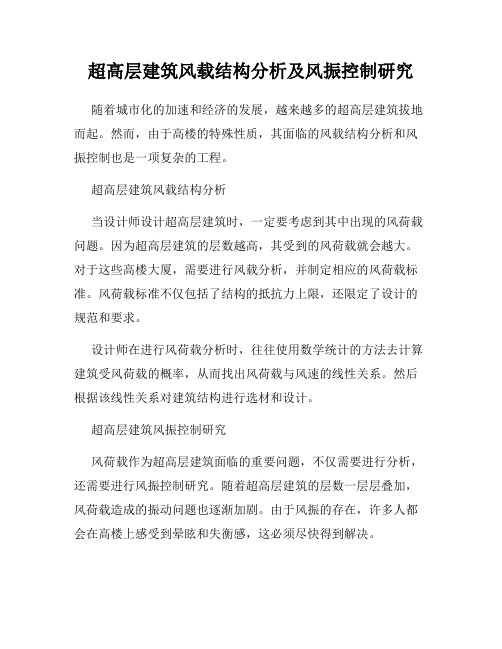 超高层建筑风载结构分析及风振控制研究

随着城市化的加速和经济的发展，越来越多的超高层建筑拔地而起。然而，由于高楼的特殊性质，其面临的风载结构分析和风振控制也是一项复杂的工程。

超高层建筑风载结构分析

当设计师设计超高层建筑时，一定要考虑到其中出现的风荷载问题。因为超高层建筑的层数越高，其受到的风荷载就会越大。对于这些高楼大厦，需要进行风载分析，并制定相应的风荷载标准。风荷载标准不仅包括了结构的抵抗力上限，还限定了设计的规范和要求。

设计师在进行风荷载分析时，往往使用数学统计的方法去计算建筑受风荷载的概率，从而找出风荷载与风速的线性关系。然后根据该线性关系对建筑结构进行选材和设计。

超高层建筑风振控制研究

风荷载作为超高层建筑面临的重要问题，不仅需要进行分析，还需要进行风振控制研究。随着超高层建筑的层数一层层叠加，风荷载造成的振动问题也逐渐加剧。由于风振的存在，许多人都会在高楼上感受到晕眩和失衡感，这必须尽快得到解决。